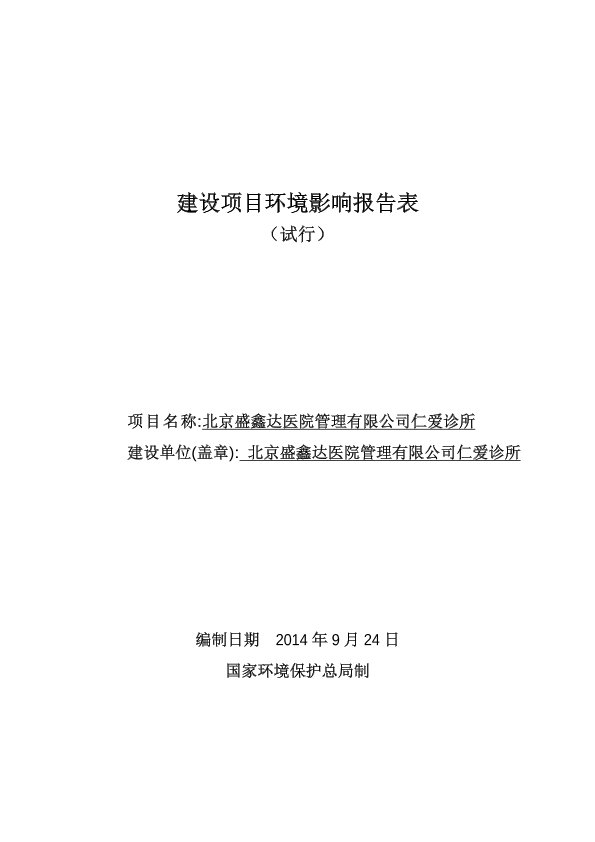 建设项目环境影响报告表

（试行）

项目名称:北京盛鑫达医院管理有限公司仁爱诊所

建设单位(盖章): 北京盛鑫达医院管理有限公司仁爱诊所

编制日期 2014 年 9 月 24 日

国家环境保护总局制